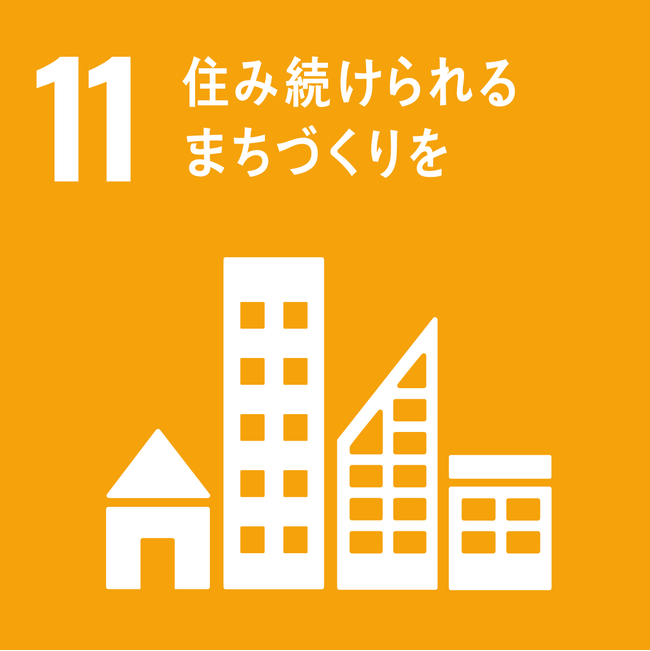 11 住み続けられる
まちづくりを